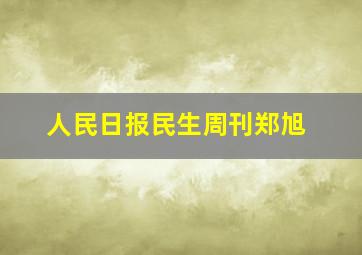 人民日报民生周刊郑旭